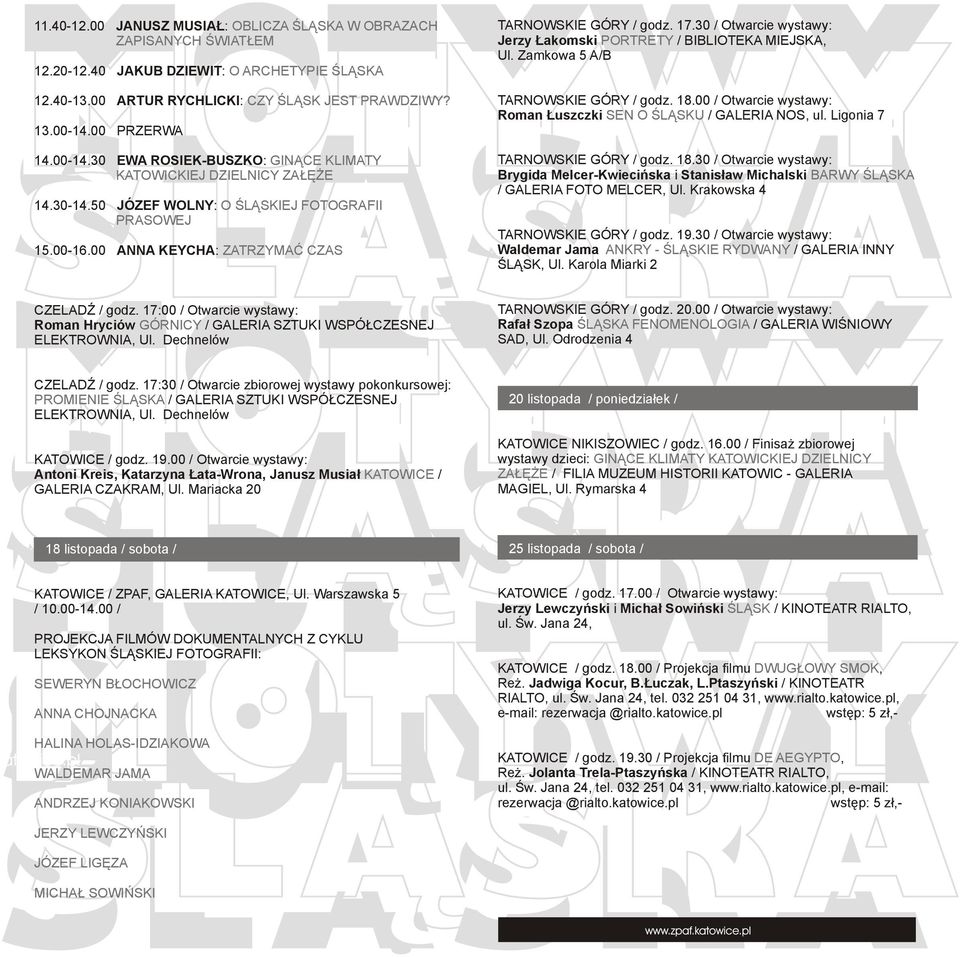 11.40-12.00 JANUSZ MUSIAŁ: OBLICZA ŚLĄSKA W OBRAZACH ZAPISANYCH ŚWIATŁEM

12.20-12.40 JAKUB DZIEWIT: O ARCHETYPIE ŚLĄSKA

12.40-13.00 ARTUR RYCHLICKI: CZY ŚLĄSK JEST PRAWDZIWY?

13.00-14.00 PRZERWA

14.00-14.30 EWA ROSIEK-BUSZKO: GINĄCE KLIMATY KATOWICKIEJ DZIELNICY ZAŁĘŻE

14.30-14.50 JÓZEF WOLNY: O ŚLĄSKIEJ FOTOGRAFII PRASOWEJ

15.00-16.00 ANNA KEYCHA: ZATRZYMAĆ CZAS

CZELADŹ / godz. 17:00 / Otwarcie wystawy: Roman Hryciów GÓRNICY / GALERIA SZTUKI WSPÓŁCZESNEJ ELEKTROWNIA, Ul. Dechnelów

CZELADŹ / godz. 17:30 / Otwarcie zbiorowej wystawy pokonkursowej: PROMIENIE ŚLĄSKA / GALERIA SZTUKI WSPÓŁCZESNEJ ELEKTROWNIA, Ul. Dechnelów

KATOWICE / godz. 19.00 / Otwarcie wystawy: Antoni Kreis, Katarzyna Łata-Wrona, Janusz Musiał KATOWICE / GALERIA CZAKRAM, Ul. Mariacka 20

18 listopada / sobota /

KATOWICE / ZPAF, GALERIA KATOWICE, Ul. Warszawska 5 / 10.00-14.00 /

PROJEKCJA FILMÓW DOKUMENTALNYCH Z CYKLU LEKSYKON ŚLĄSKIEJ FOTOGRAFII:

SEWERYN BŁOCHOWICZ

ANNA CHOJNACKA

HALINA HOLAS-IDZIAKOWA

WALDEMAR JAMA

ANDRZEJ KONIAKOWSKI

JERZY LEWCZYŃSKI

JÓZEF LIGĘZA

MICHAŁ SOWIŃSKI

TARNOWSKIE GÓRY / godz. 17.30 / Otwarcie wystawy: Jerzy Łakomski PORTRETY / BIBLIOTEKA MIEJSKA, Ul. Zamkowa 5 A/B

TARNOWSKIE GÓRY / godz. 18.00 / Otwarcie wystawy: Roman Łuszczki SEN O ŚLĄSKU / GALERIA NOS, ul. Ligonia 7

TARNOWSKIE GÓRY / godz. 18.30 / Otwarcie wystawy: Brygida Melcer-Kwiecińska i Stanisław Michalski BARWY ŚLĄSKA / GALERIA FOTO MELCER, Ul. Krakowska 4

TARNOWSKIE GÓRY / godz. 19.30 / Otwarcie wystawy: Waldemar Jama ANKRY - ŚLĄSKIE RYDWANY / GALERIA INNY ŚLĄSK, Ul. Karola Miarki 2

TARNOWSKIE GÓRY / godz. 20.00 / Otwarcie wystawy: Rafał Szopa ŚLĄSKA FENOMENOLOGIA / GALERIA WIŚNIOWY SAD, Ul. Odrodzenia 4

20 listopada / poniedziałek /

KATOWICE NIKISZOWIEC / godz. 16.00 / Finisaż zbiorowej wystawy dzieci: GINĄCE KLIMATY KATOWICKIEJ DZIELNICY ZAŁĘŻE / FILIA MUZEUM HISTORII KATOWIC - GALERIA MAGIEL, Ul. Rymarska 4

25 listopada / sobota /

KATOWICE / godz. 17.00 / Otwarcie wystawy: Jerzy Lewczyński i Michał Sowiński ŚLĄSK / KINOTEATR RIALTO, ul. Św. Jana 24,

KATOWICE / godz. 18.00 / Projekcja filmu DWUGŁOWY SMOK, Reż. Jadwiga Kocur, B.Łuczak, L.Ptaszyński / KINOTEATR RIALTO, ul. Św. Jana 24, tel. 032 251 04 31, www.rialto.katowice.pl, e-mail: rezerwacja @rialto.katowice.pl wstęp: 5 zł,-

KATOWICE / godz. 19.30 / Projekcja filmu DE AEGYPTO, Reż. Jolanta Trela-Ptaszyńska / KINOTEATR RIALTO, ul. Św. Jana 24, tel. 032 251 04 31, www.rialto.katowice.pl, e-mail: rezerwacja @rialto.katowice.pl wstęp: 5 zł,-

www.zpaf.katowice.pl